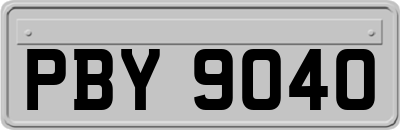 PBY 9040